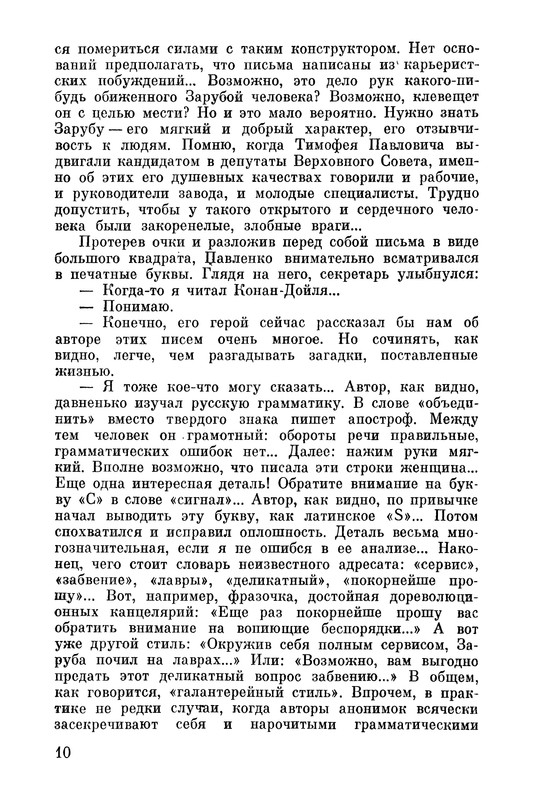 ся помериться силами с таким конструктором. Нет оснований предполагать, что письма написаны из карьеристских побуждений... Возможно, это дело рук какого-нибудь обиженного Зарубой человека? Возможно, клевещет он с целью мести? Но и это мало вероятно. Нужно знать Зарубу — его мягкий и добрый характер, его отзывчивость к людям. Помню, когда Тимофея Павловича выдвигали кандидатом в депутаты Верховного Совета, именно об этих его душевных качествах говорили и рабочие, и руководители завода, и молодые специалисты. Трудно допустить, чтобы у такого открытого и сердечного человека были закоренелые, злобные враги...

Протерев очки и разложив перед собой письма в виде большого квадрата, Павленко внимательно всматривался в печатные буквы. Глядя на него, секретарь улыбнулся:

— Когда-то я читал Конан-Дойля...

— Понимаю.

— Конечно, его герой сейчас рассказал бы нам об авторе этих писем очень многое. Но сочинять, как видно, легче, чем разгадывать загадки, поставленные жизнью.

— Я тоже кое-что могу сказать... Автор, как видно, давненько изучал русскую грамматику. В слове «объединить» вместо твердого знака пишет апостроф. Между тем человек он грамотный: обороты речи правильные, грамматических ошибок нет... Далее: нажим руки мягкий. Вполне возможно, что писала эти строки женщина... Еще одна интересная деталь! Обратите внимание на букву «С» в слове «сигнал»... Автор, как видно, по привычке начал выводить эту букву, как латинское «S»... Потом спохватился и исправил оплошность. Деталь весьма многозначительная, если я не ошибся в ее анализе... Наконец, чего стоит словарь неизвестного адресата: «сервис», «забвение», «лавры», «деликатный», «покорнейше прошу»... Вот, например, фразочка, достойная дореволюционных канцелярий: «Еще раз покорнейше прошу вас обратить внимание на вопиющие беспорядки...» А вот уже другой стиль: «Окружив себя полным сервисом, Заруба почил на лаврах...» Или: «Возможно, вам выгодно предать этот деликатный вопрос забвению...» В общем, как говорится, «галантерейный стиль». Впрочем, в практике не редки случаи, когда авторы анонимок всячески засекречивают себя и нарочитыми грамматическими

10